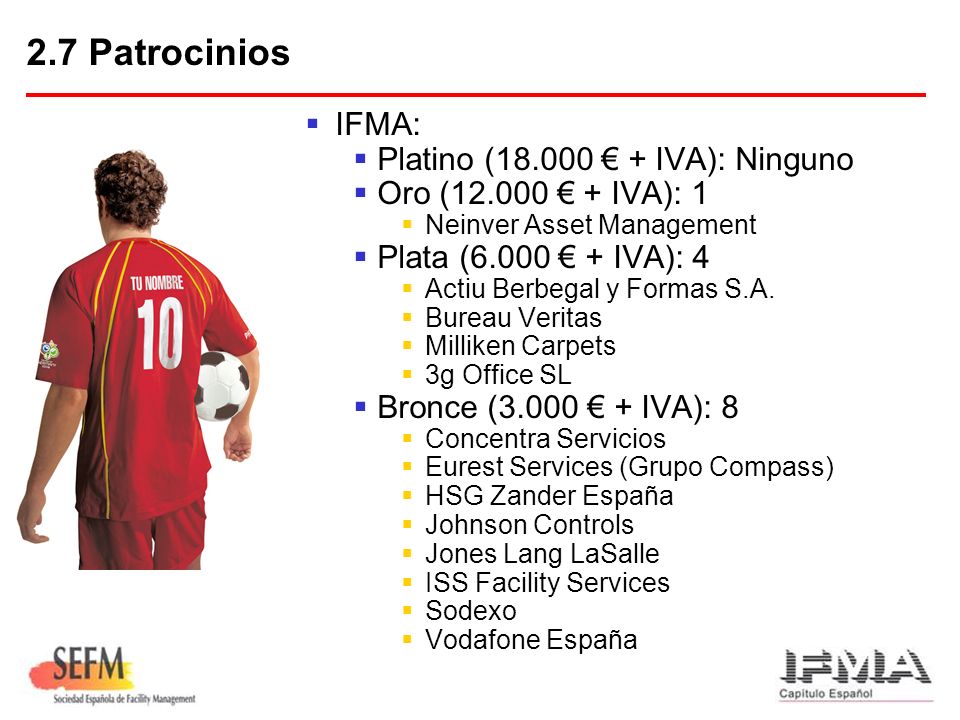 2.7 Patrocinios

TU NOMBRE
10

- IFMA:
  - Platino (18.000 € + IVA): Ninguno
  - Oro (12.000 € + IVA): 1
    - Neinver Asset Management
  - Plata (6.000 € + IVA): 4
    - Actiu Berbegal y Formas S.A.
    - Bureau Veritas
    - Milliken Carpets
    - 3g Office SL
  - Bronce (3.000 € + IVA): 8
    - Concentra Servicios
    - Eurest Services (Grupo Compass)
    - HSG Zander España
    - Johnson Controls
    - Jones Lang LaSalle
    - ISS Facility Services
    - Sodexo
    - Vodafone España

SEFM
Sociedad Española de Facility Management

IFMA
Capítulo Español